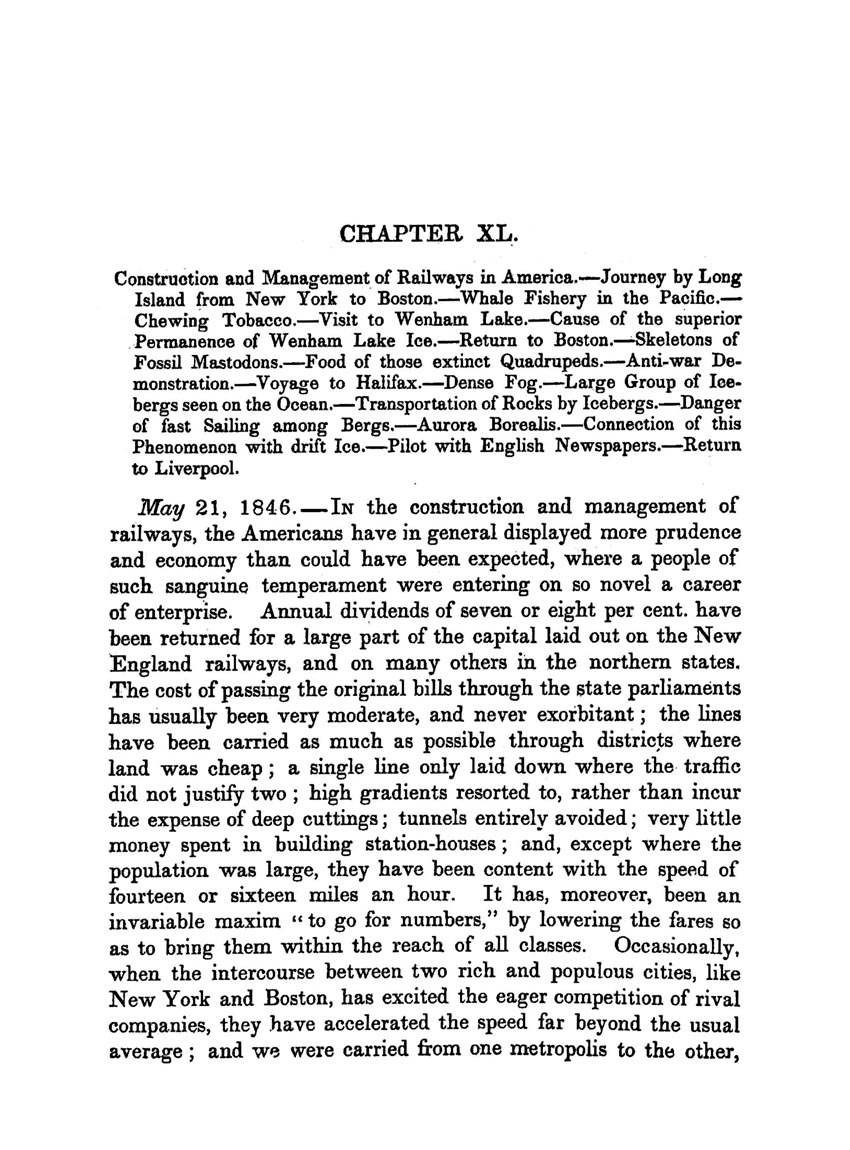 CHAPTER XL.

Construction and Management of Railways in America.—Journey by Long Island from New York to Boston.—Whale Fishery in the Pacific.—Chewing Tobacco.—Visit to Wenham Lake.—Cause of the superior Permanence of Wenham Lake Ice.—Return to Boston.—Skeletons of Fossil Mastodons.—Food of those extinct Quadrupeds.—Anti-war Demonstration.—Voyage to Halifax.—Dense Fog.—Large Group of Icebergs seen on the Ocean.—Transportation of Rocks by Icebergs.—Danger of fast Sailing among Bergs.—Aurora Borealis.—Connection of this Phenomenon with drift Ice.—Pilot with English Newspapers.—Return to Liverpool.

May 21, 1846.—In the construction and management of railways, the Americans have in general displayed more prudence and economy than could have been expected, where a people of such sanguine temperament were entering on so novel a career of enterprise. Annual dividends of seven or eight per cent. have been returned for a large part of the capital laid out on the New England railways, and on many others in the northern states. The cost of passing the original bills through the state parliaments has usually been very moderate, and never exorbitant; the lines have been carried as much as possible through districts where land was cheap; a single line only laid down where the traffic did not justify two; high gradients resorted to, rather than incur the expense of deep cuttings; tunnels entirely avoided; very little money spent in building station-houses; and, except where the population was large, they have been content with the speed of fourteen or sixteen miles an hour. It has, moreover, been an invariable maxim "to go for numbers," by lowering the fares so as to bring them within the reach of all classes. Occasionally, when the intercourse between two rich and populous cities, like New York and Boston, has excited the eager competition of rival companies, they have accelerated the speed far beyond the usual average; and we were carried from one metropolis to the other,